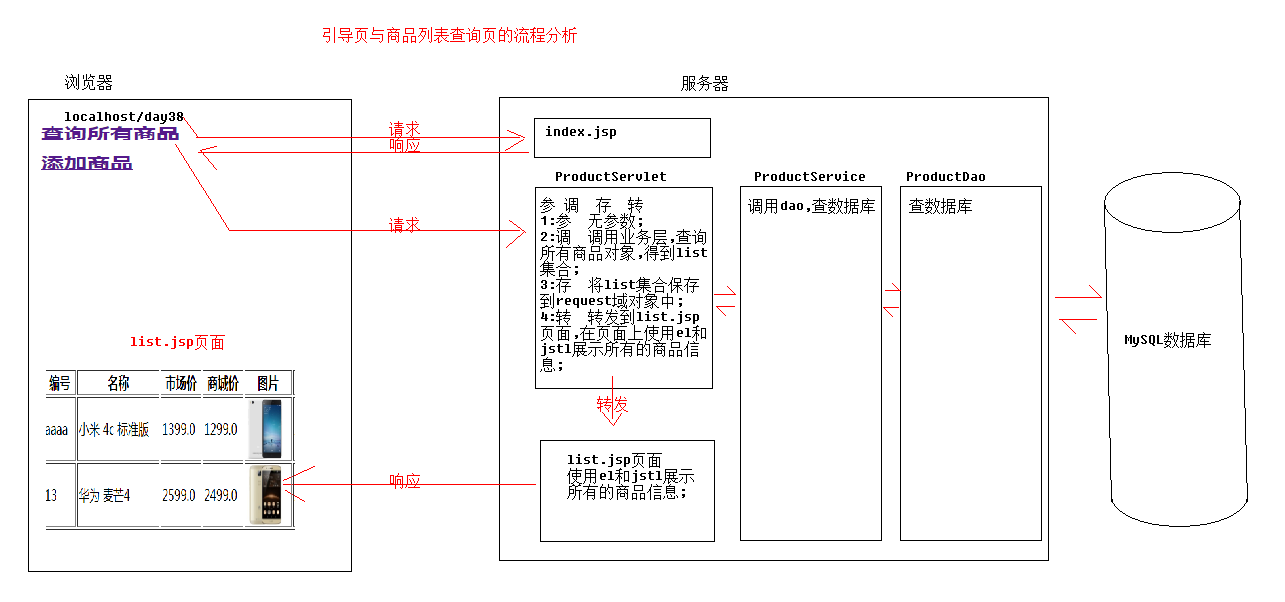 引导页与商品列表查询页的流程分析

浏览器

localhost/day38

查询所有商品

添加商品

list.jsp页面

| 编号 | 名称 | 市场价 | 商城价 | 图片 |
|---|---|---|---|---|
| aaaa | 小米 4c 标准版 | 1399.0 | 1299.0 | |
| 13 | 华为 麦芒4 | 2599.0 | 2499.0 | |

请求

响应

请求

响应

服务器

index.jsp

ProductServlet

参 调 存 转
1:参 无参数;
2:调 调用业务层,查询所有商品对象,得到list集合;
3:存 将list集合保存到request域对象中;
4:转 转发到list.jsp页面,在页面上使用el和jstl展示所有的商品信息;

转发

list.jsp页面
使用el和jstl展示所有的商品信息;

ProductService

调用dao,查数据库

ProductDao

查数据库

MySQL数据库